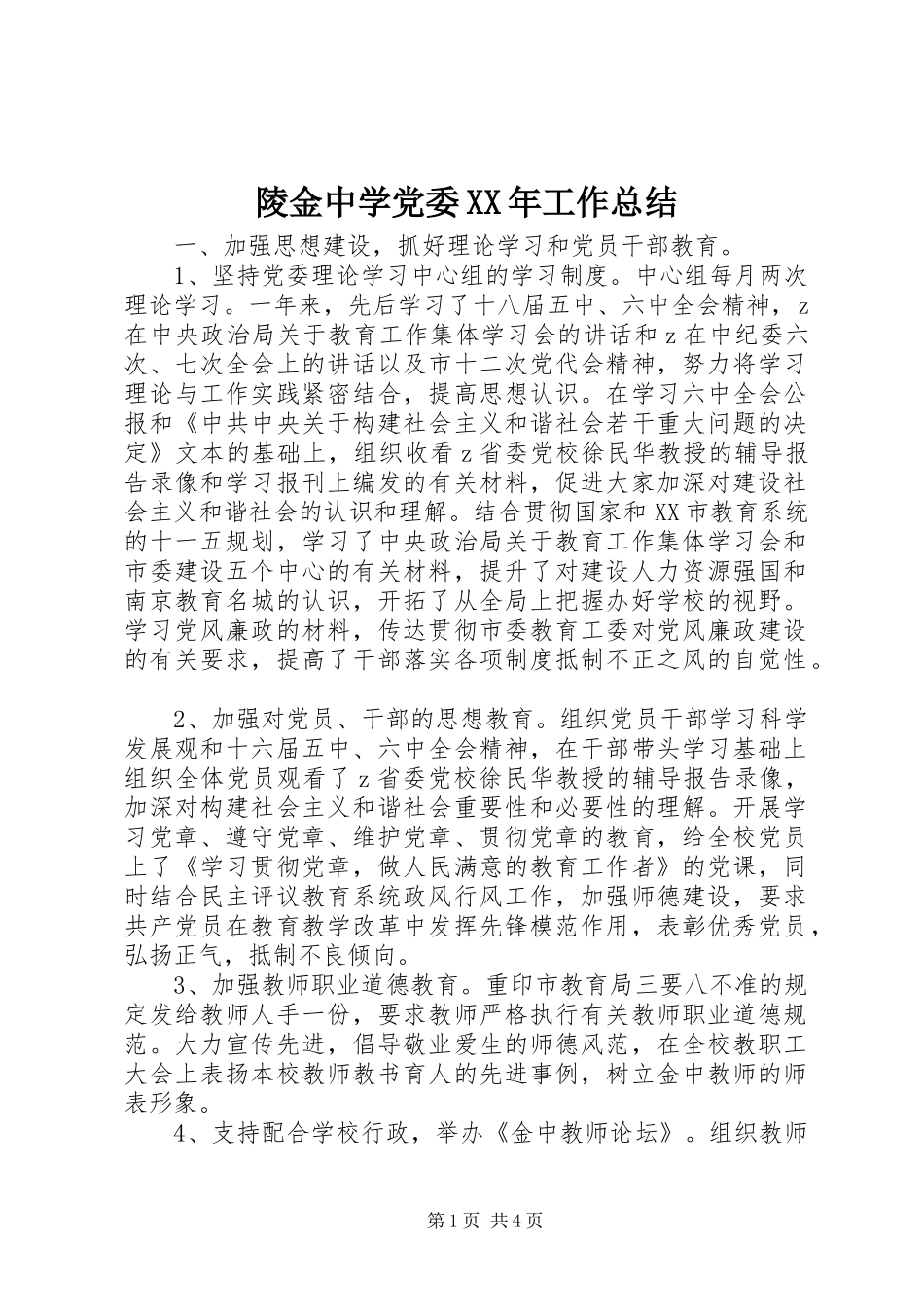 陵金中学党委XX年工作总结

一、加强思想建设，抓好理论学习和党员干部教育。

1、坚持党委理论学习中心组的学习制度。中心组每月两次理论学习。一年来，先后学习了十八届五中、六中全会精神，z在中央政治局关于教育工作集体学习会的讲话和z在中纪委六次、七次全会上的讲话以及市十二次党代会精神，努力将学习理论与工作实践紧密结合，提高思想认识。在学习六中全会公报和《中共中央关于构建社会主义和谐社会若干重大问题的决定》文本的基础上，组织收看z省委党校徐民华教授的辅导报告录像和学习报刊上编发的有关材料，促进大家加深对建设社会主义和谐社会的认识和理解。结合贯彻国家和XX市教育系统的十一五规划，学习了中央政治局关于教育工作集体学习会和市委建设五个中心的有关材料，提升了对建设人力资源强国和南京教育名城的认识，开拓了从全局上把握办好学校的视野。学习党风廉政的材料，传达贯彻市委教育工委对党风廉政建设的有关要求，提高了干部落实各项制度抵制不正之风的自觉性。

2、加强对党员、干部的思想教育。组织党员干部学习科学发展观和十六届五中、六中全会精神，在干部带头学习基础上组织全体党员观看了z省委党校徐民华教授的辅导报告录像，加深对构建社会主义和谐社会重要性和必要性的理解。开展学习党章、遵守党章、维护党章、贯彻党章的教育，给全校党员上了《学习贯彻党章，做人民满意的教育工作者》的党课，同时结合民主评议教育系统政风行风工作，加强师德建设，要求共产党员在教育教学改革中发挥先锋模范作用，表彰优秀党员，弘扬正气，抵制不良倾向。

3、加强教师职业道德教育。重印市教育局三要八不准的规定发给教师人手一份，要求教师严格执行有关教师职业道德规范。大力宣传先进，倡导敬业爱生的师德风范，在全校教职工大会上表扬本校教师教书育人的先进事例，树立金中教师的师表形象。

4、支持配合学校行政，举办《金中教师论坛》。组织教师

第1页 共4页